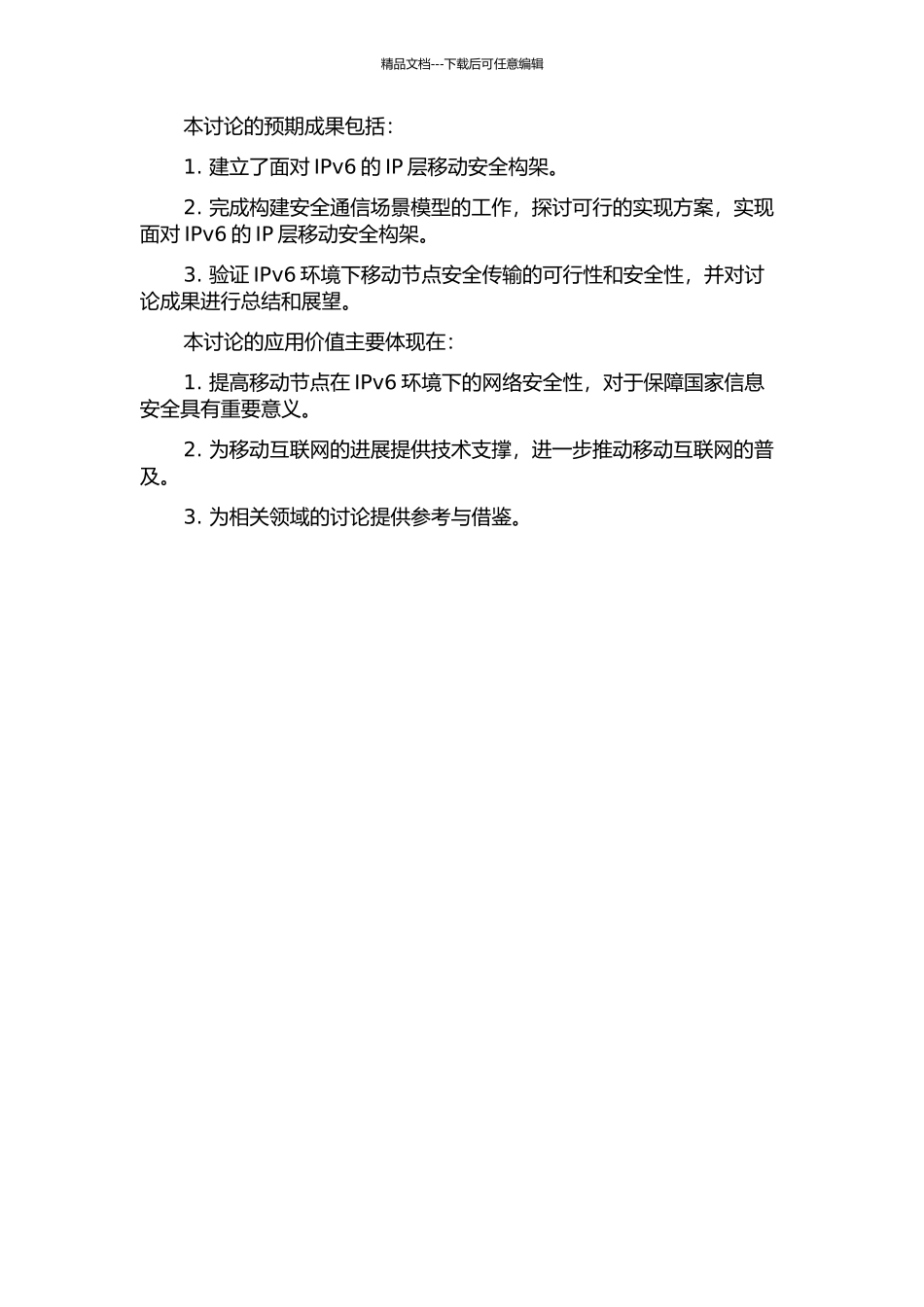 精品文档---下载后可任意编辑

本讨论的预期成果包括：

1. 建立了面对 IPv6 的 IP 层移动安全构架。

2. 完成构建安全通信场景模型的工作，探讨可行的实现方案，实现面对 IPv6 的 IP 层移动安全构架。

3. 验证 IPv6 环境下移动节点安全传输的可行性和安全性，并对讨论成果进行总结和展望。

本讨论的应用价值主要体现在：

1. 提高移动节点在 IPv6 环境下的网络安全性，对于保障国家信息安全具有重要意义。

2. 为移动互联网的进展提供技术支撑，进一步推动移动互联网的普及。

3. 为相关领域的讨论提供参考与借鉴。